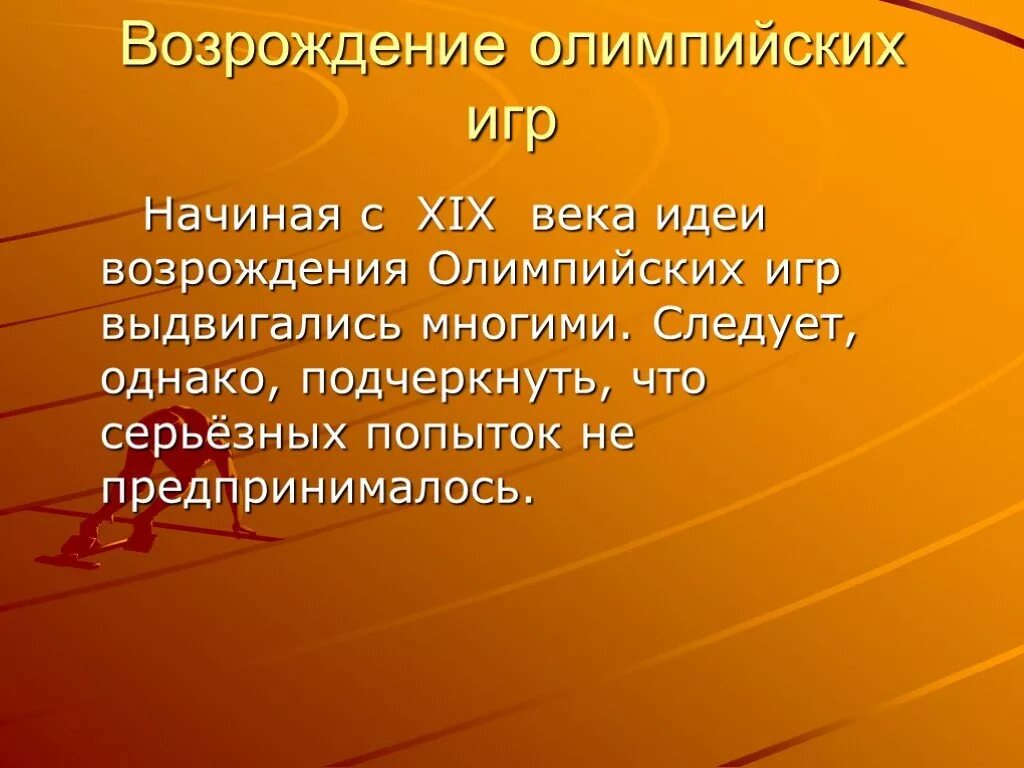 Возрождение олимпийских игр

Начиная с XIX века идеи возрождения Олимпийских игр выдвигались многими. Следует, однако, подчеркнуть, что серьёзных попыток не предпринималось.